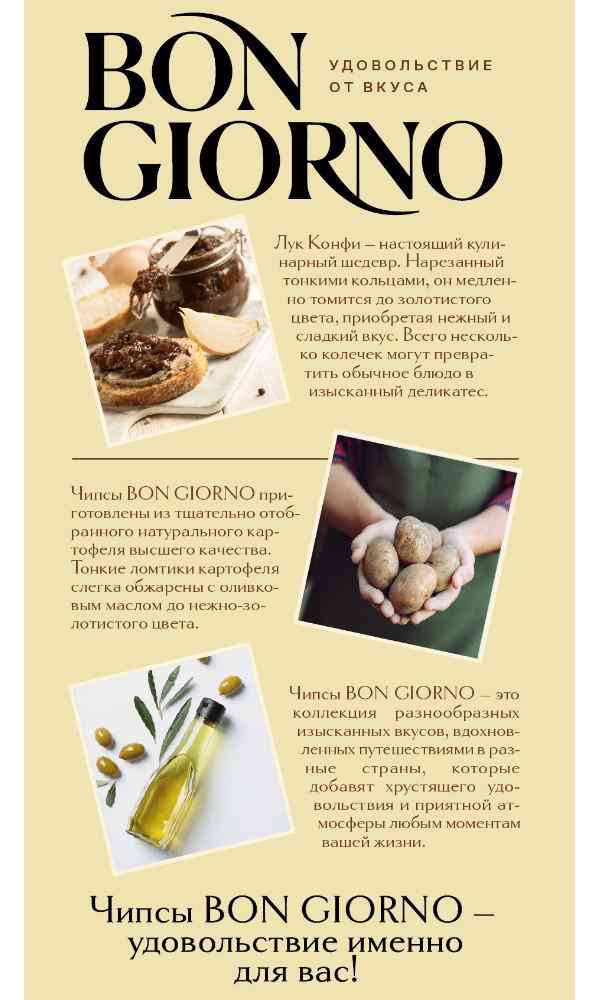 BON GIORNO

УДОВОЛЬСТВИЕ ОТ ВКУСА

Лук Конфи – настоящий кулинарный шедевр. Нарезанный тонкими кольцами, он медленно томится до золотистого цвета, приобретая нежный и сладкий вкус. Всего несколько колечек могут превратить обычное блюдо в изысканный деликатес.

Чипсы BON GIORNO приготовлены из тщательно отобранного натурального картофеля высшего качества. Тонкие ломтики картофеля слегка обжарены с оливковым маслом до нежно-золотистого цвета.

Чипсы BON GIORNO – это коллекция разнообразных изысканных вкусов, вдохновленных путешествиями в разные страны, которые добавят хрустящего удовольствия и приятной атмосферы любым моментам вашей жизни.

Чипсы BON GIORNO – удовольствие именно для вас!